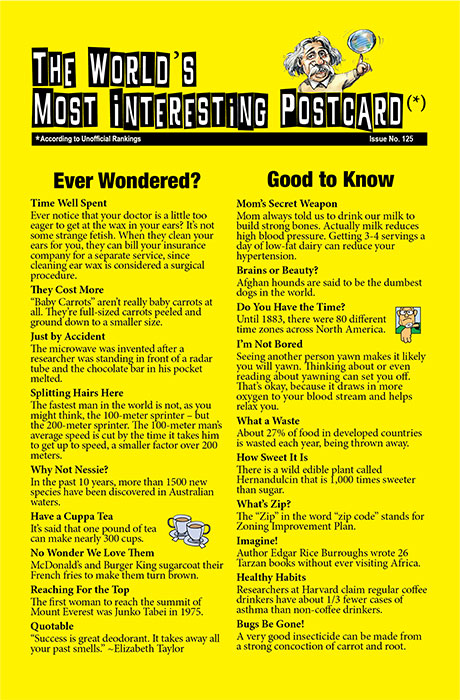 THE WORLD'S MOST INTERESTING POSTCARD(*)

*According to Unofficial Rankings

Issue No. 125

Ever Wondered?

Time Well Spent
Ever notice that your doctor is a little too eager to get at the wax in your ears? It's not some strange fetish. When they clean your ears for you, they can bill your insurance company for a separate service, since cleaning ear wax is considered a surgical procedure.

They Cost More
"Baby Carrots" aren't really baby carrots at all. They're full-sized carrots peeled and ground down to a smaller size.

Just by Accident
The microwave was invented after a researcher was standing in front of a radar tube and the chocolate bar in his pocket melted.

Splitting Hairs Here
The fastest man in the world is not, as you might think, the 100-meter sprinter – but the 200-meter sprinter. The 100-meter man's average speed is cut by the time it takes him to get up to speed, a smaller factor over 200 meters.

Why Not Nessie?
In the past 10 years, more than 1500 new species have been discovered in Australian waters.

Have a Cuppa Tea
It's said that one pound of tea can make nearly 300 cups.

No Wonder We Love Them
McDonald's and Burger King sugarcoat their French fries to make them turn brown.

Reaching For the Top
The first woman to reach the summit of Mount Everest was Junko Tabei in 1975.

Quotable
"Success is great deodorant. It takes away all your past smells." ~Elizabeth Taylor

Good to Know

Mom's Secret Weapon
Mom always told us to drink our milk to build strong bones. Actually milk reduces high blood pressure. Getting 3-4 servings a day of low-fat dairy can reduce your hypertension.

Brains or Beauty?
Afghan hounds are said to be the dumbest dogs in the world.

Do You Have the Time?
Until 1883, there were 80 different time zones across North America.

I'm Not Bored
Seeing another person yawn makes it likely you will yawn. Thinking about or even reading about yawning can set you off. That's okay, because it draws in more oxygen to your blood stream and helps relax you.

What a Waste
About 27% of food in developed countries is wasted each year, being thrown away.

How Sweet It Is
There is a wild edible plant called Hernandulcin that is 1,000 times sweeter than sugar.

What's Zip?
The "Zip" in the word "zip code" stands for Zoning Improvement Plan.

Imagine!
Author Edgar Rice Burroughs wrote 26 Tarzan books without ever visiting Africa.

Healthy Habits
Researchers at Harvard claim regular coffee drinkers have about 1/3 fewer cases of asthma than non-coffee drinkers.

Bugs Be Gone!
A very good insecticide can be made from a strong concoction of carrot and root.